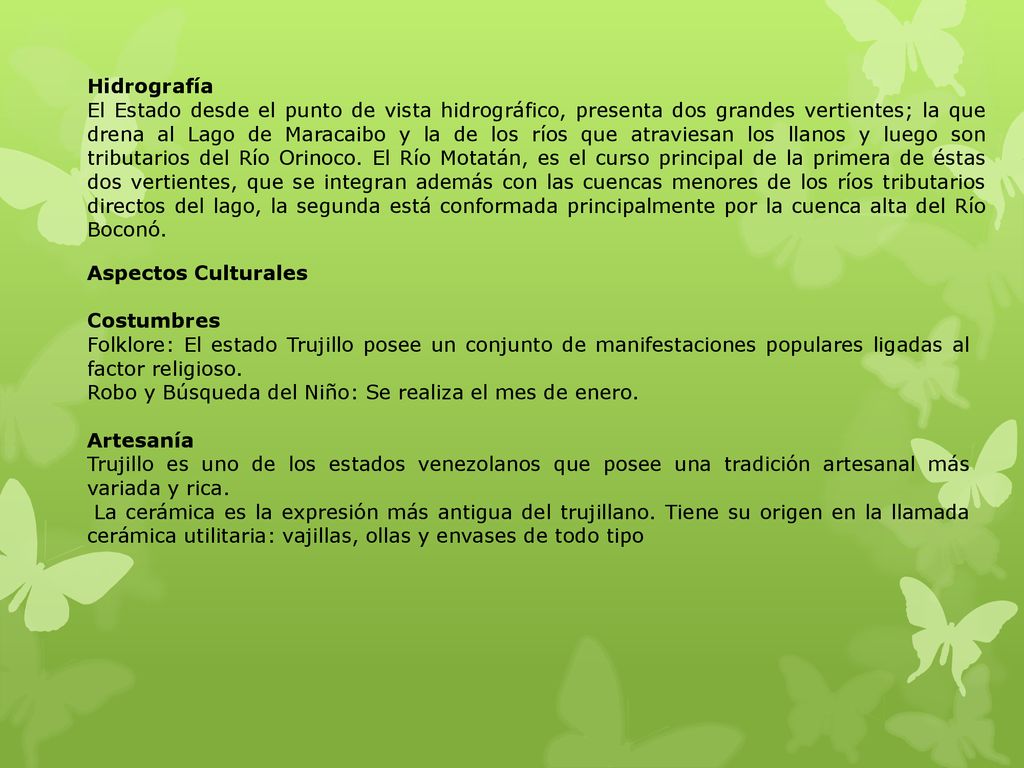 Hidrografía
El Estado desde el punto de vista hidrográfico, presenta dos grandes vertientes; la que drena al Lago de Maracaibo y la de los ríos que atraviesan los llanos y luego son tributarios del Río Orinoco. El Río Motatán, es el curso principal de la primera de éstas dos vertientes, que se integran además con las cuencas menores de los ríos tributarios directos del lago, la segunda está conformada principalmente por la cuenca alta del Río Boconó.

Aspectos Culturales

Costumbres
Folklore: El estado Trujillo posee un conjunto de manifestaciones populares ligadas al factor religioso.
Robo y Búsqueda del Niño: Se realiza el mes de enero.

Artesanía
Trujillo es uno de los estados venezolanos que posee una tradición artesanal más variada y rica.
La cerámica es la expresión más antigua del trujillano. Tiene su origen en la llamada cerámica utilitaria: vajillas, ollas y envases de todo tipo